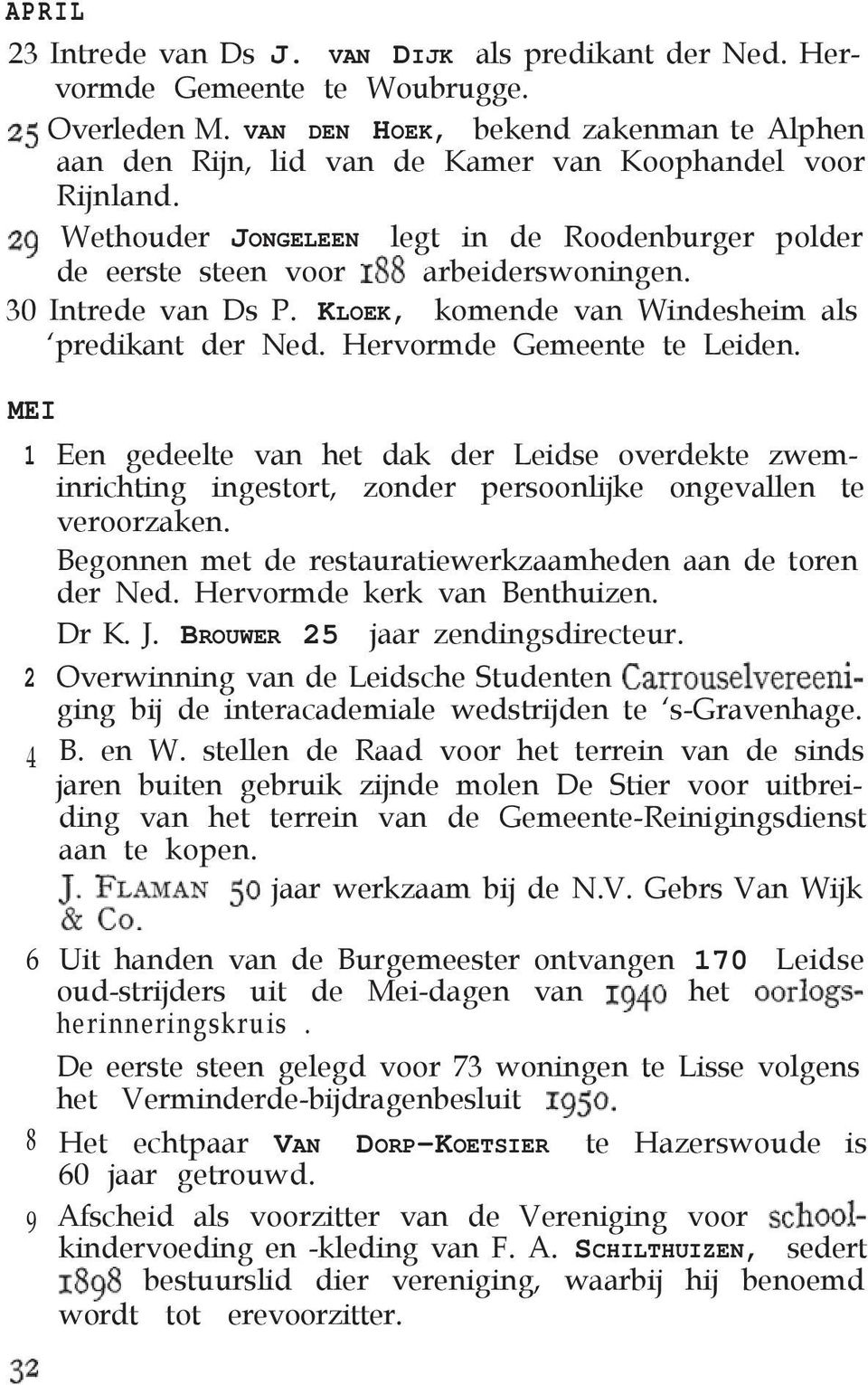 APRIL

23 Intrede van Ds J. VAN DIJK als predikant der Ned. Hervormde Gemeente te Woubrugge.

25 Overleden M. VAN DEN HOEK, bekend zakenman te Alphen aan den Rijn, lid van de Kamer van Koophandel voor Rijnland.

29 Wethouder JONGELEEN legt in de Roodenburger polder de eerste steen voor 188 arbeiderswoningen.

30 Intrede van Ds P. KLOEK, komende van Windesheim als 'predikant der Ned. Hervormde Gemeente te Leiden.

MEI

1 Een gedeelte van het dak der Leidse overdekte zweminrichting ingestort, zonder persoonlijke ongevallen te veroorzaken.

Begonnen met de restauratiewerkzaamheden aan de toren der Ned. Hervormde kerk van Benthuizen.

Dr K. J. BROUWER 25 jaar zendingsdirecteur.

2 Overwinning van de Leidsche Studenten Carrouselvereeniging bij de interacademiale wedstrijden te 's-Gravenhage.

4 B. en W. stellen de Raad voor het terrein van de sinds jaren buiten gebruik zijnde molen De Stier voor uitbreiding van het terrein van de Gemeente-Reinigingsdienst aan te kopen.

J. FLAMAN 50 jaar werkzaam bij de N.V. Gebrs Van Wijk & Co.

6 Uit handen van de Burgemeester ontvangen 170 Leidse oud-strijders uit de Mei-dagen van 1940 het oorlogsherinneringskruis.

De eerste steen gelegd voor 73 woningen te Lisse volgens het Verminderde-bijdragenbesluit 1950.

8 Het echtpaar VAN DORP-KOETSIER te Hazerswoude is 60 jaar getrouwd.

9 Afscheid als voorzitter van de Vereniging voor schoolkindervoeding en -kleding van F. A. SCHILTHUIZEN, sedert 1898 bestuurslid dier vereniging, waarbij hij benoemd wordt tot erevoorzitter.

32